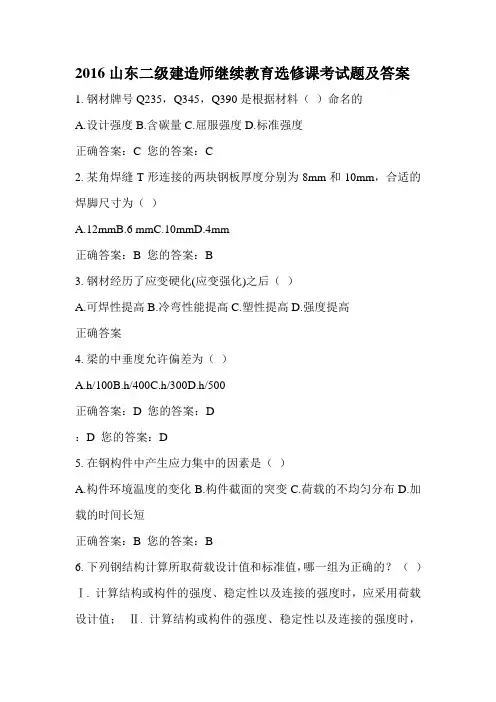 2016 山东二级建造师继续教育选修课考试题及答案

1. 钢材牌号 Q235，Q345，Q390 是根据材料（ ）命名的

A.设计强度 B.含碳量 C.屈服强度 D.标准强度

正确答案：C 您的答案：C

2. 某角焊缝 T 形连接的两块钢板厚度分别为 8mm 和 10mm，合适的焊脚尺寸为（ ）

A.12mmB.6 mmC.10mmD.4mm

正确答案：B 您的答案：B

3. 钢材经历了应变硬化(应变强化)之后（ ）

A.可焊性提高 B.冷弯性能提高 C.塑性提高 D.强度提高

正确答案

4. 梁的中垂度允许偏差为（ ）

A.h/100B.h/400C.h/300D.h/500

正确答案：D 您的答案：D

：D 您的答案：D

5. 在钢构件中产生应力集中的因素是（ ）

A.构件环境温度的变化 B.构件截面的突变 C.荷载的不均匀分布 D.加载的时间长短

正确答案：B 您的答案：B

6. 下列钢结构计算所取荷载设计值和标准值，哪一组为正确的？（ ）

Ⅰ. 计算结构或构件的强度、稳定性以及连接的强度时，应采用荷载设计值； Ⅱ. 计算结构或构件的强度、稳定性以及连接的强度时，